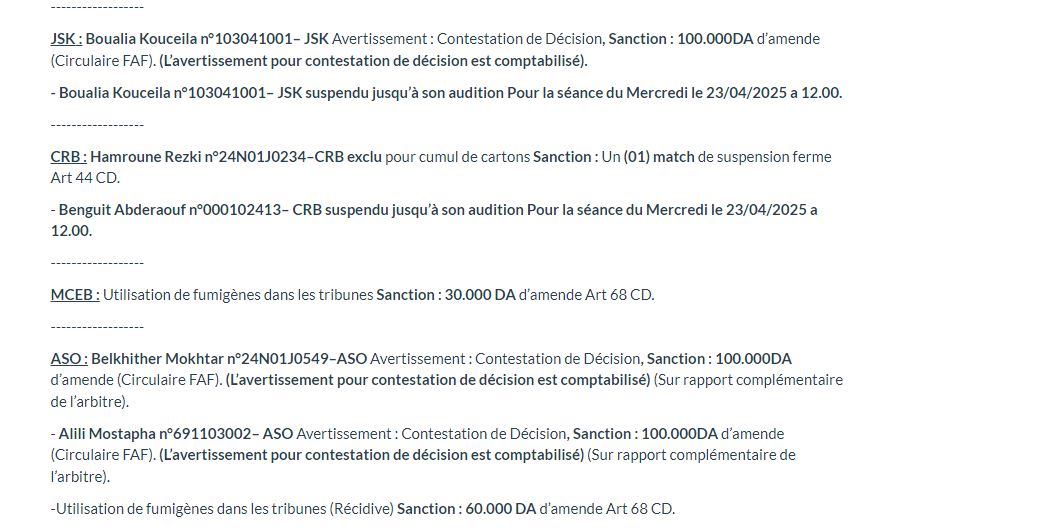 ------------------

JSK : Boualia Kouceila n°103041001– JSK Avertissement : Contestation de Décision, Sanction : 100.000DA d'amende (Circulaire FAF). (L'avertissement pour contestation de décision est comptabilisé).

- Boualia Kouceila n°103041001– JSK suspendu jusqu'à son audition Pour la séance du Mercredi le 23/04/2025 a 12.00.

------------------

CRB : Hamroune Rezki n°24N01J0234–CRB exclu pour cumul de cartons Sanction : Un (01) match de suspension ferme Art 44 CD.

- Benguit Abderaouf n°000102413– CRB suspendu jusqu'à son audition Pour la séance du Mercredi le 23/04/2025 a 12.00.

------------------

MCEB : Utilisation de fumigènes dans les tribunes Sanction : 30.000 DA d'amende Art 68 CD.

------------------

ASO : Belkhither Mokhtar n°24N01J0549–ASO Avertissement : Contestation de Décision, Sanction : 100.000DA d'amende (Circulaire FAF). (L'avertissement pour contestation de décision est comptabilisé) (Sur rapport complémentaire de l'arbitre).

- Alili Mostapha n°691103002– ASO Avertissement : Contestation de Décision, Sanction : 100.000DA d'amende (Circulaire FAF). (L'avertissement pour contestation de décision est comptabilisé) (Sur rapport complémentaire de l'arbitre).

-Utilisation de fumigènes dans les tribunes (Récidive) Sanction : 60.000 DA d'amende Art 68 CD.